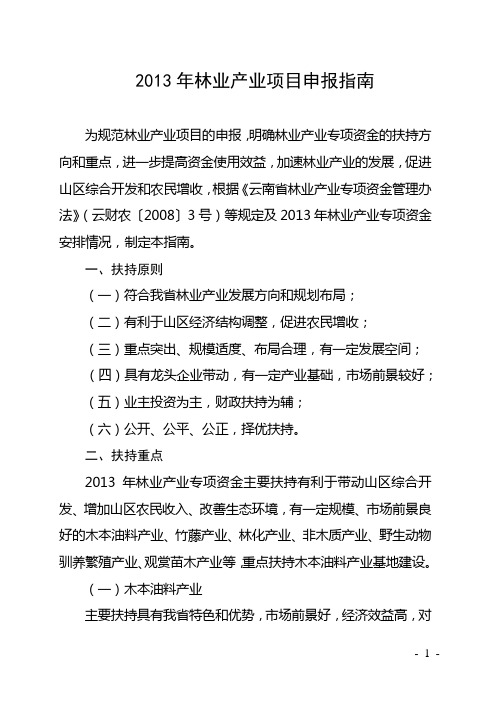 2013 年林业产业项目申报指南

为规范林业产业项目的申报，明确林业产业专项资金的扶持方向和重点，进一步提高资金使用效益，加速林业产业的发展，促进山区综合开发和农民增收，根据《云南省林业产业专项资金管理办法》（云财农〔2008〕3 号）等规定及 2013 年林业产业专项资金安排情况，制定本指南。

一、扶持原则

（一）符合我省林业产业发展方向和规划布局；

（二）有利于山区经济结构调整，促进农民增收；

（三）重点突出、规模适度、布局合理，有一定发展空间；

（四）具有龙头企业带动，有一定产业基础，市场前景较好；

（五）业主投资为主，财政扶持为辅；

（六）公开、公平、公正，择优扶持。

二、扶持重点

2013 年林业产业专项资金主要扶持有利于带动山区综合开发、增加山区农民收入、改善生态环境，有一定规模、市场前景良好的木本油料产业、竹藤产业、林化产业、非木质产业、野生动物驯养繁殖产业、观赏苗木产业等，重点扶持木本油料产业基地建设。

（一）木本油料产业

主要扶持具有我省特色和优势，市场前景好，经济效益高，对

- 1 -